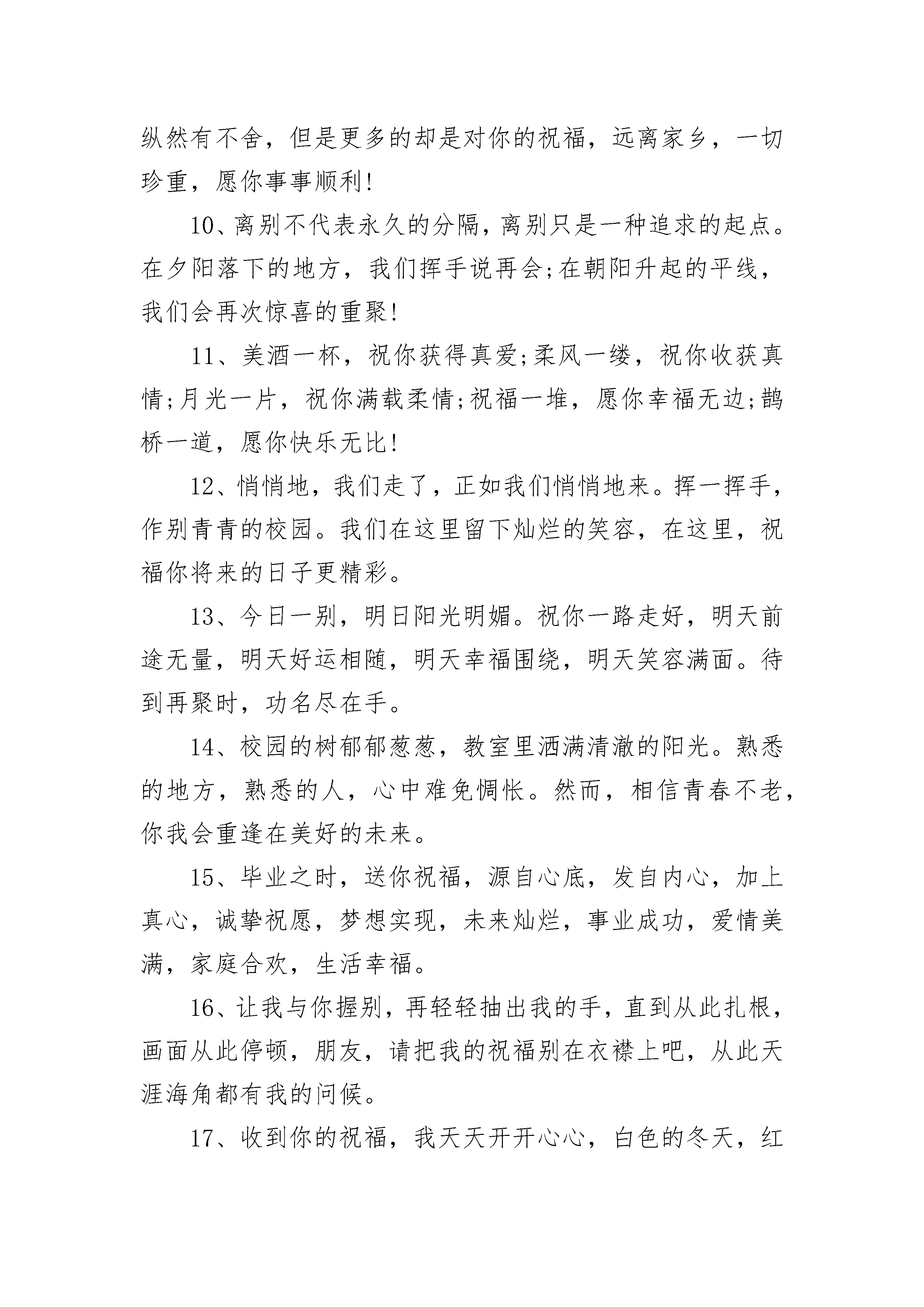 纵然有不舍，但是更多的却是对你的祝福，远离家乡，一切珍重，愿你事事顺利!

10、离别不代表永久的分隔，离别只是一种追求的起点。在夕阳落下的地方，我们挥手说再会;在朝阳升起的平线，我们会再次惊喜的重聚!

11、美酒一杯，祝你获得真爱;柔风一缕，祝你收获真情;月光一片，祝你满载柔情;祝福一堆，愿你幸福无边;鹊桥一道，愿你快乐无比!

12、悄悄地，我们走了，正如我们悄悄地来。挥一挥手，作别青青的校园。我们在这里留下灿烂的笑容，在这里，祝福你将来的日子更精彩。

13、今日一别，明日阳光明媚。祝你一路走好，明天前途无量，明天好运相随，明天幸福围绕，明天笑容满面。待到再聚时，功名尽在手。

14、校园的树郁郁葱葱，教室里洒满清澈的阳光。熟悉的地方，熟悉的人，心中难免惆怅。然而，相信青春不老，你我会重逢在美好的未来。

15、毕业之时，送你祝福，源自心底，发自内心，加上真心，诚挚祝愿，梦想实现，未来灿烂，事业成功，爱情美满，家庭合欢，生活幸福。

16、让我与你握别，再轻轻抽出我的手，直到从此扎根，画面从此停顿，朋友，请把我的祝福别在衣襟上吧，从此天涯海角都有我的问候。

17、收到你的祝福，我天天开开心心，白色的冬天，红